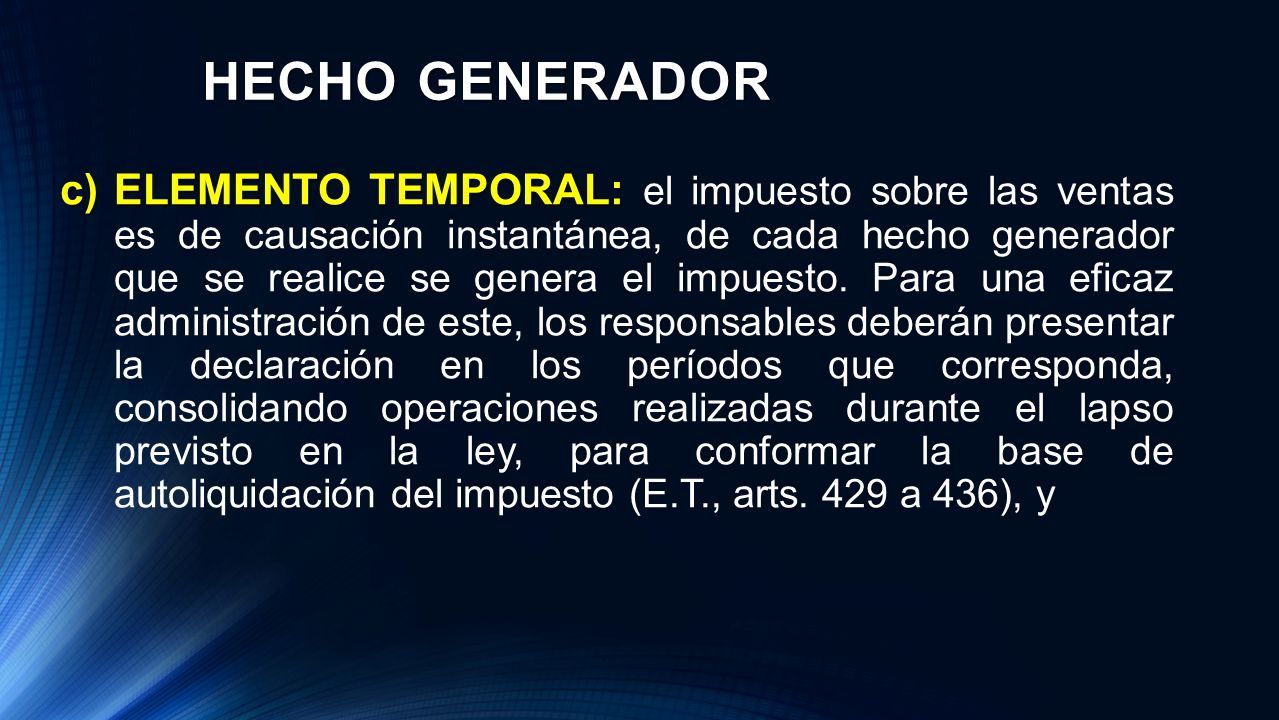 HECHO GENERADOR

c) ELEMENTO TEMPORAL: el impuesto sobre las ventas es de causación instantánea, de cada hecho generador que se realice se genera el impuesto. Para una eficaz administración de este, los responsables deberán presentar la declaración en los períodos que corresponda, consolidando operaciones realizadas durante el lapso previsto en la ley, para conformar la base de autoliquidación del impuesto (E.T., arts. 429 a 436), y